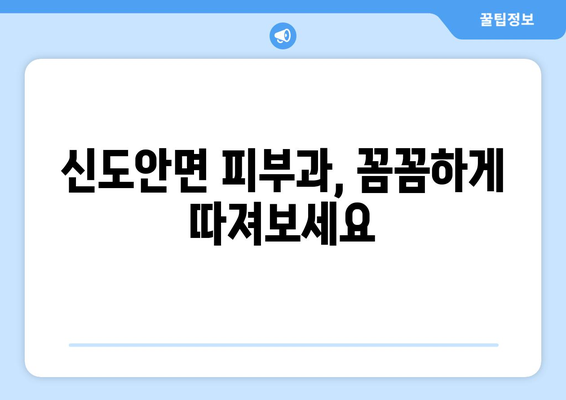 꿀팁정보

신도안면 피부과, 꼼꼼하게 따져보세요